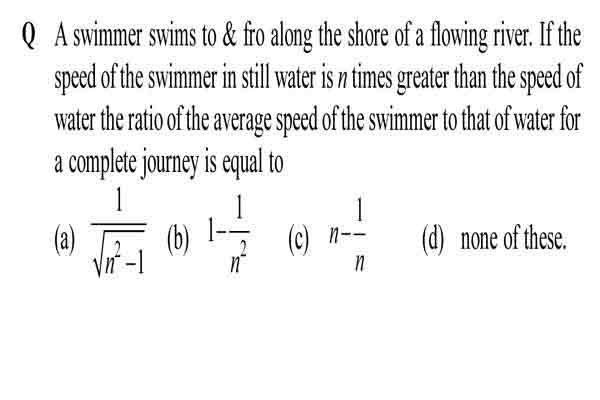 Q A swimmer swims to & fro along the shore of a flowing river. If the speed of the swimmer in still water is $n$ times greater than the speed of water the ratio of the average speed of the swimmer to that of water for a complete journey is equal to

(a) $\frac{1}{\sqrt{n^2-1}}$ (b) $1-\frac{1}{n^2}$ (c) $n-\frac{1}{n}$ (d) none of these.